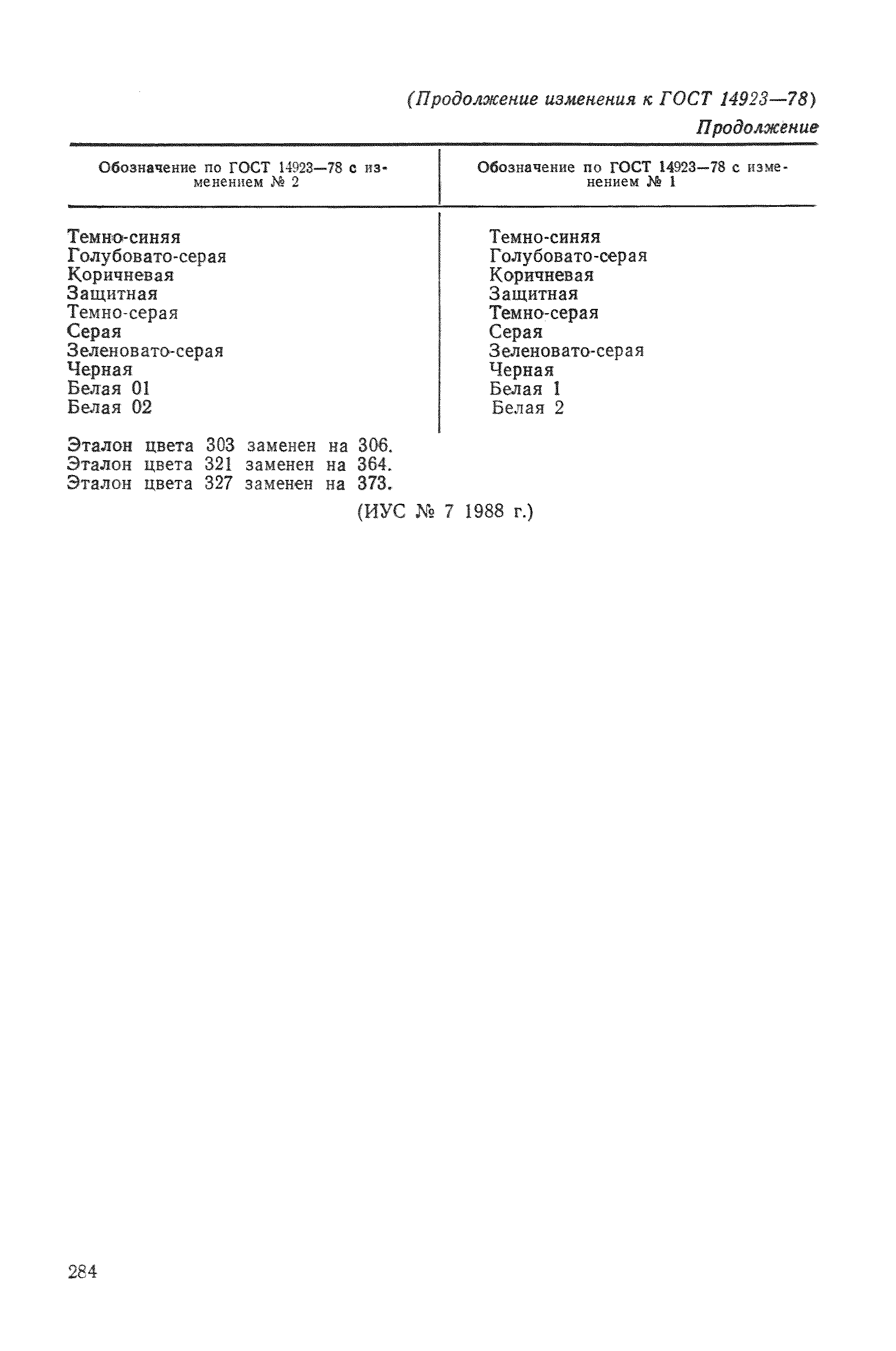 (Продолжение изменения к ГОСТ 14923—78)

Продолжение

| Обозначение по ГОСТ 14923—78 с изменением № 2 | Обозначение по ГОСТ 14923—78 с изменением № 1 |
|---|---|
| Темно-синяя | Темно-синяя |
| Голубовато-серая | Голубовато-серая |
| Коричневая | Коричневая |
| Защитная | Защитная |
| Темно-серая | Темно-серая |
| Серая | Серая |
| Зеленовато-серая | Зеленовато-серая |
| Черная | Черная |
| Белая 01 | Белая 1 |
| Белая 02 | Белая 2 |

Эталон цвета 303 заменен на 306.
Эталон цвета 321 заменен на 364.
Эталон цвета 327 заменен на 373.

(ИУС № 7 1988 г.)

284